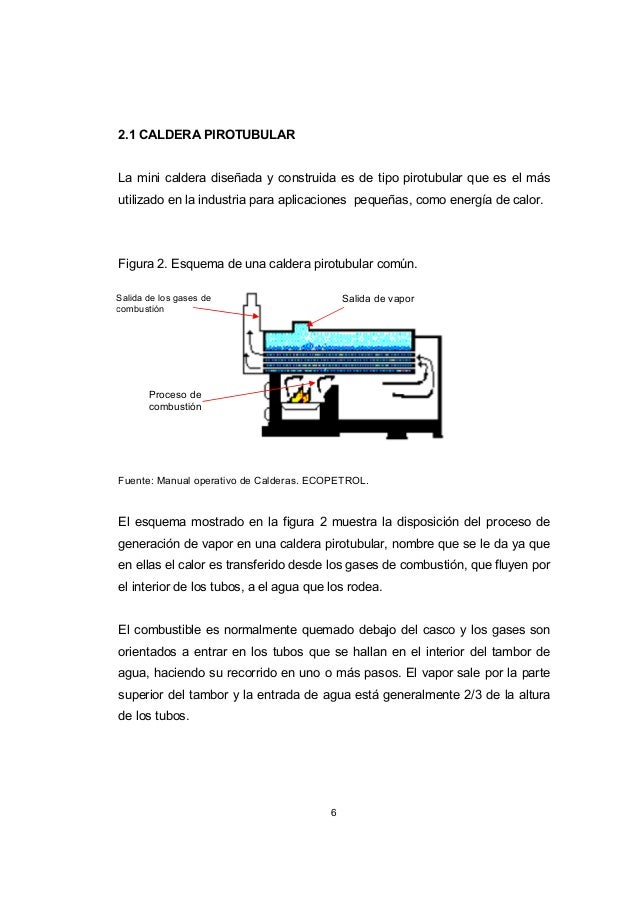 2.1 CALDERA PIROTUBULAR

La mini caldera diseñada y construida es de tipo pirotubular que es el más utilizado en la industria para aplicaciones pequeñas, como energía de calor.

Figura 2. Esquema de una caldera pirotubular común.

Salida de los gases de combustión

Salida de vapor

Proceso de combustión

Fuente: Manual operativo de Calderas. ECOPETROL.

El esquema mostrado en la figura 2 muestra la disposición del proceso de generación de vapor en una caldera pirotubular, nombre que se le da ya que en ellas el calor es transferido desde los gases de combustión, que fluyen por el interior de los tubos, a el agua que los rodea.

El combustible es normalmente quemado debajo del casco y los gases son orientados a entrar en los tubos que se hallan en el interior del tambor de agua, haciendo su recorrido en uno o más pasos. El vapor sale por la parte superior del tambor y la entrada de agua está generalmente 2/3 de la altura de los tubos.

6